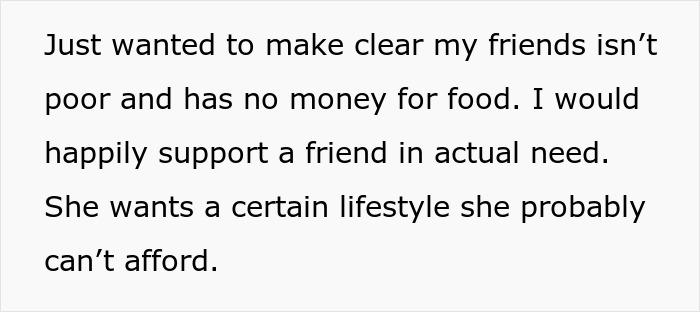 Just wanted to make clear my friends isn’t poor and has no money for food. I would happily support a friend in actual need. She wants a certain lifestyle she probably can’t afford.